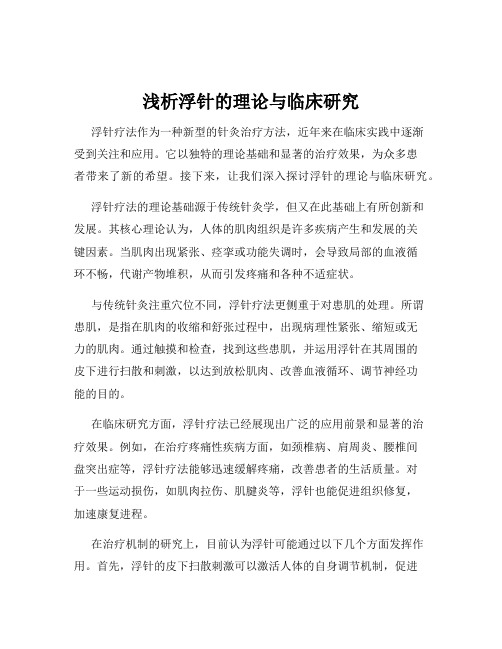 浅析浮针的理论与临床研究

浮针疗法作为一种新型的针灸治疗方法，近年来在临床实践中逐渐受到关注和应用。它以独特的理论基础和显著的治疗效果，为众多患者带来了新的希望。接下来，让我们深入探讨浮针的理论与临床研究。

浮针疗法的理论基础源于传统针灸学，但又在此基础上有所创新和发展。其核心理论认为，人体的肌肉组织是许多疾病产生和发展的关键因素。当肌肉出现紧张、痉挛或功能失调时，会导致局部的血液循环不畅，代谢产物堆积，从而引发疼痛和各种不适症状。

与传统针灸注重穴位不同，浮针疗法更侧重于对患肌的处理。所谓患肌，是指在肌肉的收缩和舒张过程中，出现病理性紧张、缩短或无力的肌肉。通过触摸和检查，找到这些患肌，并运用浮针在其周围的皮下进行扫散和刺激，以达到放松肌肉、改善血液循环、调节神经功能的目的。

在临床研究方面，浮针疗法已经展现出广泛的应用前景和显著的治疗效果。例如，在治疗疼痛性疾病方面，如颈椎病、肩周炎、腰椎间盘突出症等，浮针疗法能够迅速缓解疼痛，改善患者的生活质量。对于一些运动损伤，如肌肉拉伤、肌腱炎等，浮针也能促进组织修复，加速康复进程。

在治疗机制的研究上，目前认为浮针可能通过以下几个方面发挥作用。首先，浮针的皮下扫散刺激可以激活人体的自身调节机制，促进